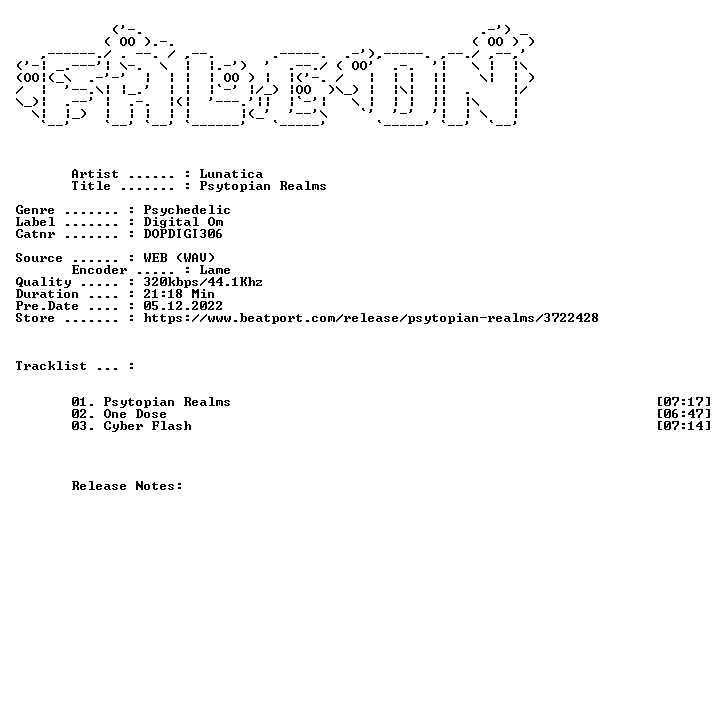 Artist ...... : Lunatica
Title ....... : Psytopian Realms

Genre ....... : Psychedelic
Label ....... : Digital Om
Catnr ....... : DOPDIGI306

Source ...... : WEB (WAV)
Encoder ..... : Lame
Quality ..... : 320kbps/44.1Khz
Duration .... : 21:18 Min
Pre.Date .... : 05.12.2022
Store ....... : https://www.beatport.com/release/psytopian-realms/3722428

Tracklist ... :

01. Psytopian Realms [07:17]
02. One Dose [06:47]
03. Cyber Flash [07:14]

Release Notes: